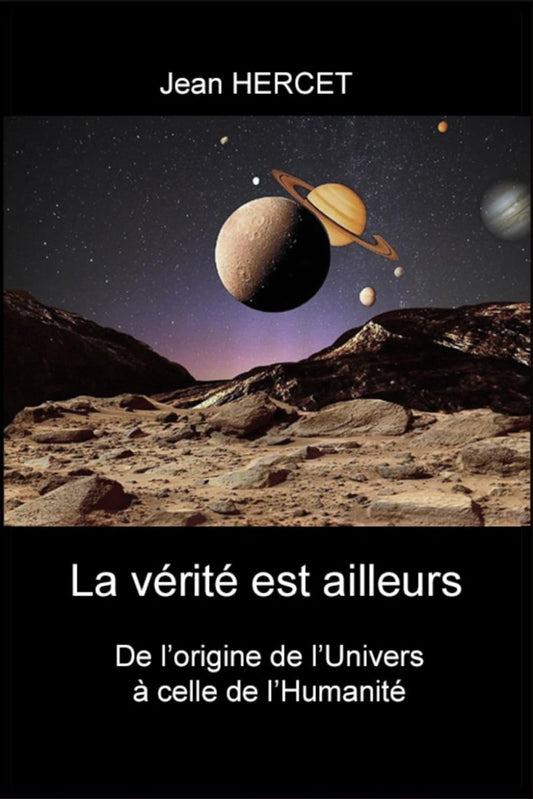 Jean HERCET

La vérité est ailleurs

De l’origine de l’Univers à celle de l’Humanité